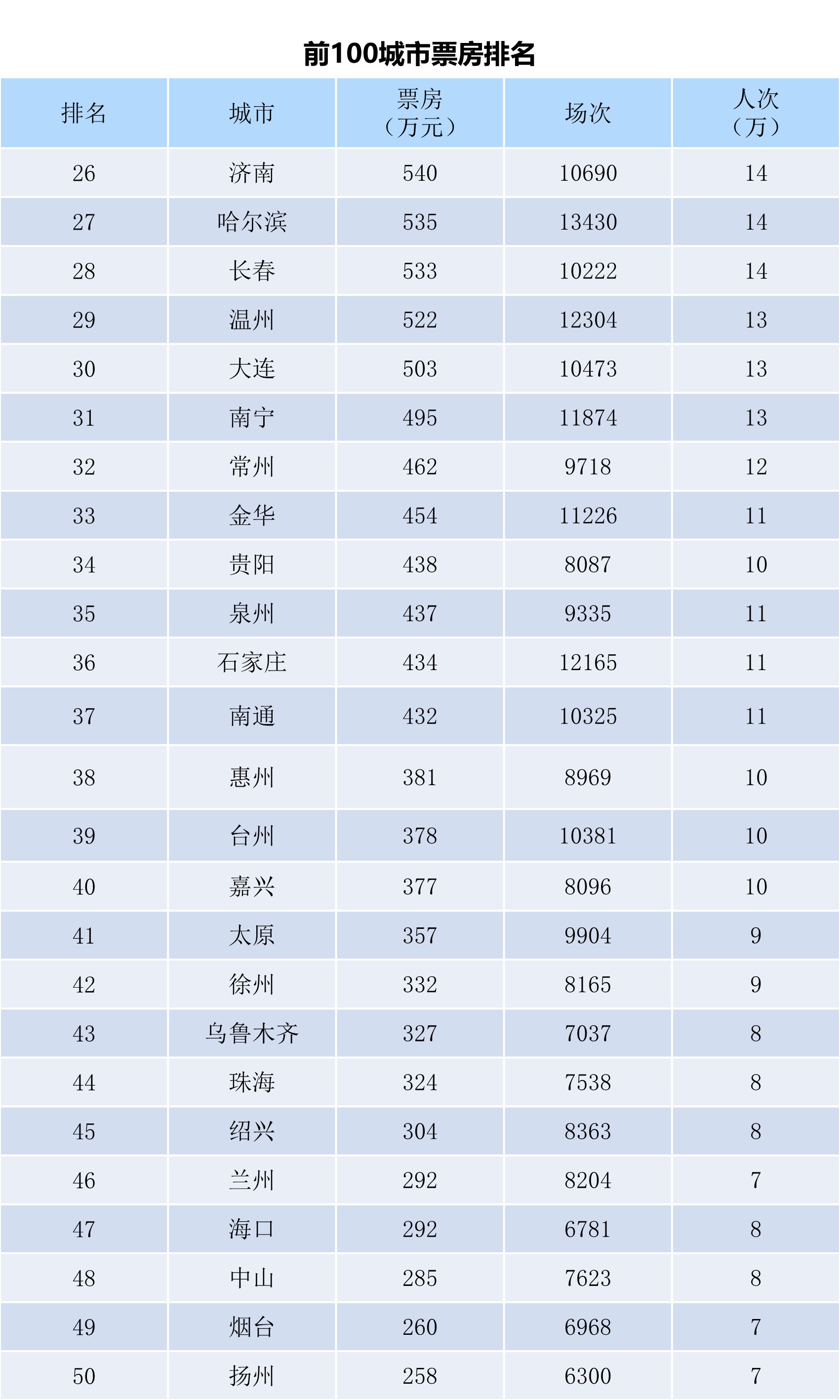 前100城市票房排名

| 排名 | 城市 | 票房（万元） | 场次 | 人次（万） |
|---|---|---|---|---|
| 26 | 济南 | 540 | 10690 | 14 |
| 27 | 哈尔滨 | 535 | 13430 | 14 |
| 28 | 长春 | 533 | 10222 | 14 |
| 29 | 温州 | 522 | 12304 | 13 |
| 30 | 大连 | 503 | 10473 | 13 |
| 31 | 南宁 | 495 | 11874 | 13 |
| 32 | 常州 | 462 | 9718 | 12 |
| 33 | 金华 | 454 | 11226 | 11 |
| 34 | 贵阳 | 438 | 8087 | 10 |
| 35 | 泉州 | 437 | 9335 | 11 |
| 36 | 石家庄 | 434 | 12165 | 11 |
| 37 | 南通 | 432 | 10325 | 11 |
| 38 | 惠州 | 381 | 8969 | 10 |
| 39 | 台州 | 378 | 10381 | 10 |
| 40 | 嘉兴 | 377 | 8096 | 10 |
| 41 | 太原 | 357 | 9904 | 9 |
| 42 | 徐州 | 332 | 8165 | 9 |
| 43 | 乌鲁木齐 | 327 | 7037 | 8 |
| 44 | 珠海 | 324 | 7538 | 8 |
| 45 | 绍兴 | 304 | 8363 | 8 |
| 46 | 兰州 | 292 | 8204 | 7 |
| 47 | 海口 | 292 | 6781 | 8 |
| 48 | 中山 | 285 | 7623 | 8 |
| 49 | 烟台 | 260 | 6968 | 7 |
| 50 | 扬州 | 258 | 6300 | 7 |